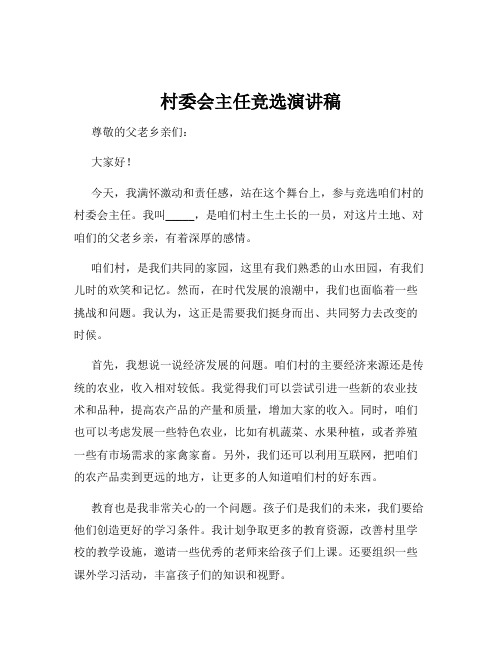 村委会主任竞选演讲稿

尊敬的父老乡亲们：

大家好！

今天，我满怀激动和责任感，站在这个舞台上，参与竞选咱们村的村委会主任。我叫_____，是咱们村土生土长的一员，对这片土地、对咱们的父老乡亲，有着深厚的感情。

咱们村，是我们共同的家园，这里有我们熟悉的山水田园，有我们儿时的欢笑和记忆。然而，在时代发展的浪潮中，我们也面临着一些挑战和问题。我认为，这正是需要我们挺身而出、共同努力去改变的时候。

首先，我想说一说经济发展的问题。咱们村的主要经济来源还是传统的农业，收入相对较低。我觉得我们可以尝试引进一些新的农业技术和品种，提高农产品的产量和质量，增加大家的收入。同时，咱们也可以考虑发展一些特色农业，比如有机蔬菜、水果种植，或者养殖一些有市场需求的家禽家畜。另外，我们还可以利用互联网，把咱们的农产品卖到更远的地方，让更多的人知道咱们村的好东西。

教育也是我非常关心的一个问题。孩子们是我们的未来，我们要给他们创造更好的学习条件。我计划争取更多的教育资源，改善村里学校的教学设施，邀请一些优秀的老师来给孩子们上课。还要组织一些课外学习活动，丰富孩子们的知识和视野。